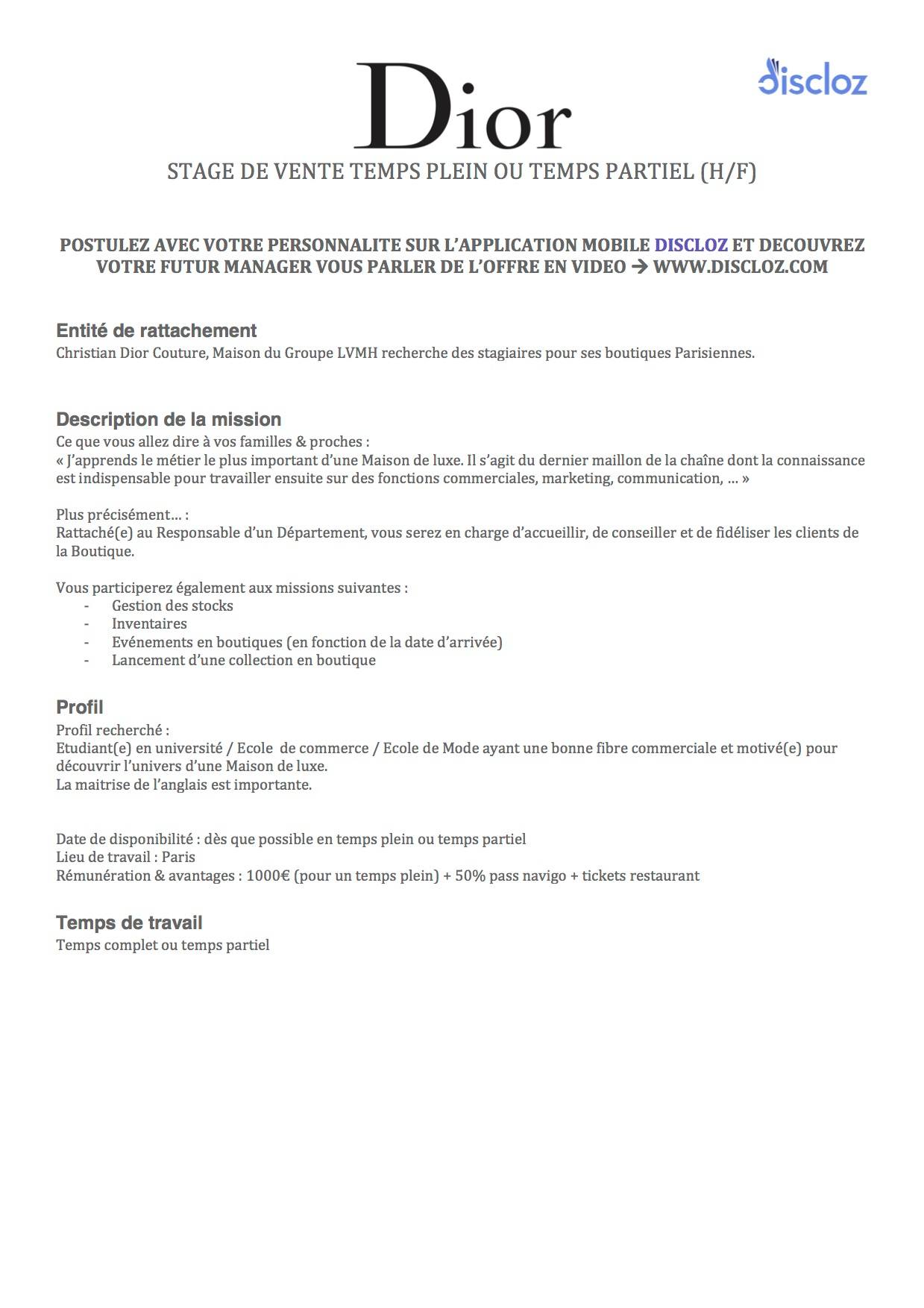 Dior

discloz

STAGE DE VENTE TEMPS PLEIN OU TEMPS PARTIEL (H/F)

POSTULEZ AVEC VOTRE PERSONNALITE SUR L'APPLICATION MOBILE DISCLOZ ET DECOUVREZ VOTRE FUTUR MANAGER VOUS PARLER DE L'OFFRE EN VIDEO → WWW.DISCLOZ.COM

Entité de rattachement
Christian Dior Couture, Maison du Groupe LVMH recherche des stagiaires pour ses boutiques Parisiennes.

Description de la mission
Ce que vous allez dire à vos familles & proches :
« J'apprends le métier le plus important d'une Maison de luxe. Il s'agit du dernier maillon de la chaîne dont la connaissance est indispensable pour travailler ensuite sur des fonctions commerciales, marketing, communication, … »

Plus précisément… :
Rattaché(e) au Responsable d'un Département, vous serez en charge d'accueillir, de conseiller et de fidéliser les clients de la Boutique.

Vous participerez également aux missions suivantes :
- Gestion des stocks
- Inventaires
- Evénements en boutiques (en fonction de la date d'arrivée)
- Lancement d'une collection en boutique

Profil
Profil recherché :
Etudiant(e) en université / Ecole de commerce / Ecole de Mode ayant une bonne fibre commerciale et motivé(e) pour découvrir l'univers d'une Maison de luxe.
La maitrise de l'anglais est importante.

Date de disponibilité : dès que possible en temps plein ou temps partiel
Lieu de travail : Paris
Rémunération & avantages : 1000€ (pour un temps plein) + 50% pass navigo + tickets restaurant

Temps de travail
Temps complet ou temps partiel